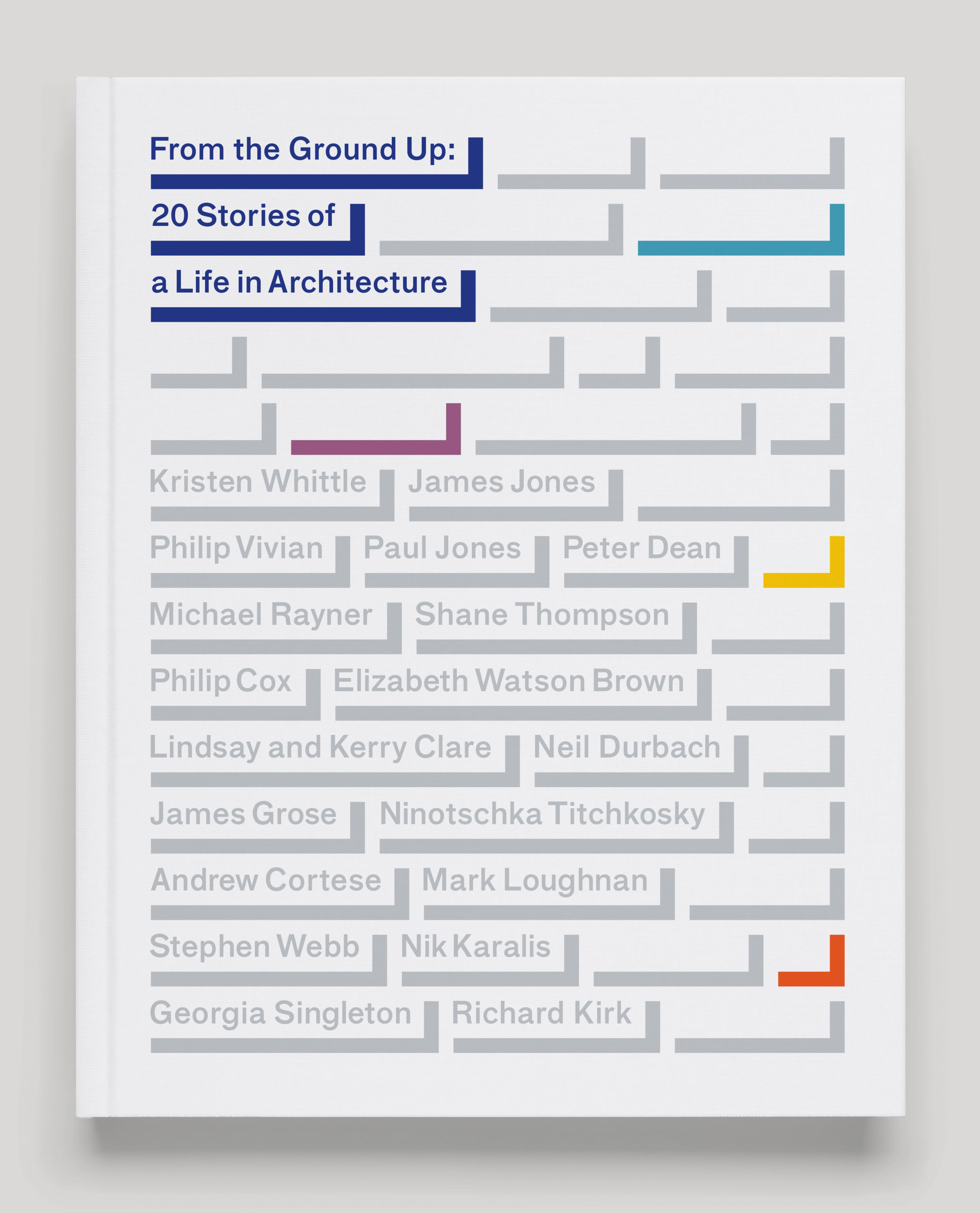 From the Ground Up:
20 Stories of
a Life in Architecture

Kristen Whittle
James Jones
Philip Vivian
Paul Jones
Peter Dean
Michael Rayner
Shane Thompson
Philip Cox
Elizabeth Watson Brown
Lindsay and Kerry Clare
Neil Durbach
James Grose
Ninotschka Titchkosky
Andrew Cortese
Mark Loughnan
Stephen Webb
Nik Karalis
Georgia Singleton
Richard Kirk